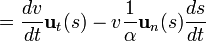 $= \frac{dv}{dt}\mathbf{u}_t(s) - v\frac{1}{\alpha}\mathbf{u}_n(s)\frac{ds}{dt}$